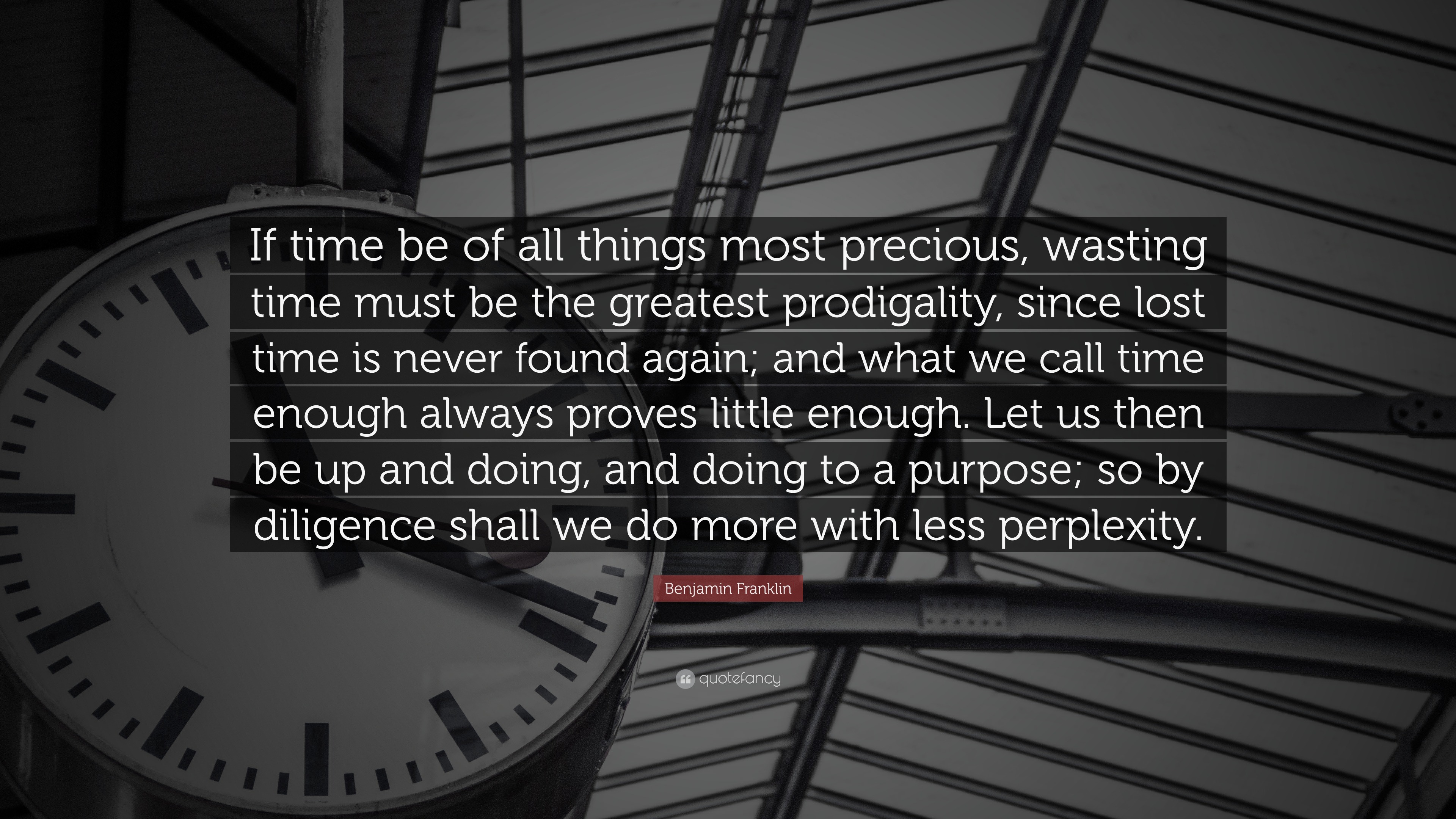 If time be of all things most precious, wasting time must be the greatest prodigality, since lost time is never found again; and what we call time enough always proves little enough. Let us then be up and doing, and doing to a purpose; so by diligence shall we do more with less perplexity.

Benjamin Franklin

quotefancy